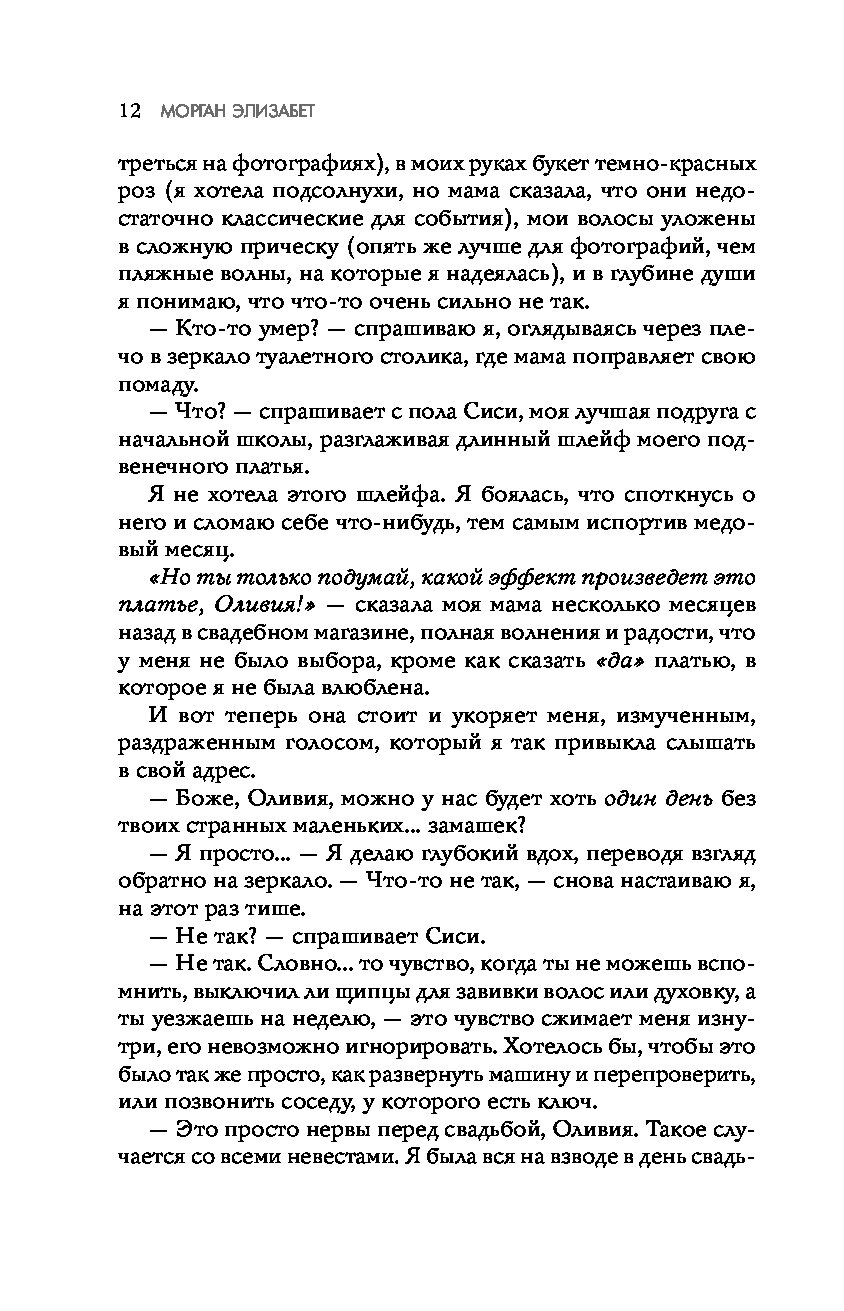 12 МОРГАН ЭЛИЗАБЕТ

треться на фотографиях), в моих руках букет темно-красных роз (я хотела подсолнухи, но мама сказала, что они недостаточно классические для события), мои волосы уложены в сложную прическу (опять же лучше для фотографий, чем пляжные волны, на которые я надеялась), и в глубине души я понимаю, что что-то очень сильно не так.

— Кто-то умер? — спрашиваю я, оглядываясь через плечо в зеркало туалетного столика, где мама поправляет свою помаду.

— Что? — спрашивает с пола Сиси, моя лучшая подруга с начальной школы, разглаживая длинный шлейф моего подвенечного платья.

Я не хотела этого шлейфа. Я боялась, что споткнусь о него и сломаю себе что-нибудь, тем самым испортив медовый месяц.

«Но ты только подумай, какой эффект произведет это платье, Оливия!» — сказала моя мама несколько месяцев назад в свадебном магазине, полная волнения и радости, что у меня не было выбора, кроме как сказать «да» платью, в которое я не была влюблена.

И вот теперь она стоит и укоряет меня, измученным, раздраженным голосом, который я так привыкла слышать в свой адрес.

— Боже, Оливия, можно у нас будет хоть один день без твоих странных маленьких... замашек?

— Я просто... — Я делаю глубокий вдох, переводя взгляд обратно на зеркало. — Что-то не так, — снова настаиваю я, на этот раз тише.

— Не так? — спрашивает Сиси.

— Не так. Словно... то чувство, когда ты не можешь вспомнить, выключил ли щипцы для завивки волос или духовку, а ты уезжаешь на неделю, — это чувство сжимает меня изнутри, его невозможно игнорировать. Хотелось бы, чтобы это было так же просто, как развернуть машину и перепроверить, или позвонить соседу, у которого есть ключ.

— Это просто нервы перед свадьбой, Оливия. Такое случается со всеми невестами. Я была вся на взводе в день свадь-